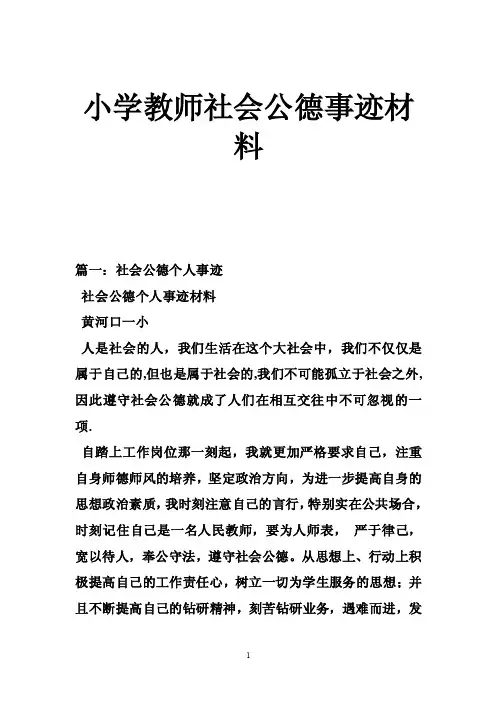 小学教师社会公德事迹材料

篇一：社会公德个人事迹

社会公德个人事迹材料

黄河口一小

人是社会的人，我们生活在这个大社会中，我们不仅仅是属于自己的,但也是属于社会的,我们不可能孤立于社会之外,因此遵守社会公德就成了人们在相互交往中不可忽视的一项.

自踏上工作岗位那一刻起，我就更加严格要求自己，注重自身师德师风的培养，坚定政治方向，为进一步提高自身的思想政治素质，我时刻注意自己的言行，特别实在公共场合，时刻记住自己是一名人民教师，要为人师表， 严于律己，宽以待人，奉公守法，遵守社会公德。从思想上、行动上积极提高自己的工作责任心，树立一切为学生服务的思想；并且不断提高自己的钻研精神，刻苦钻研业务，遇难而进，发

1